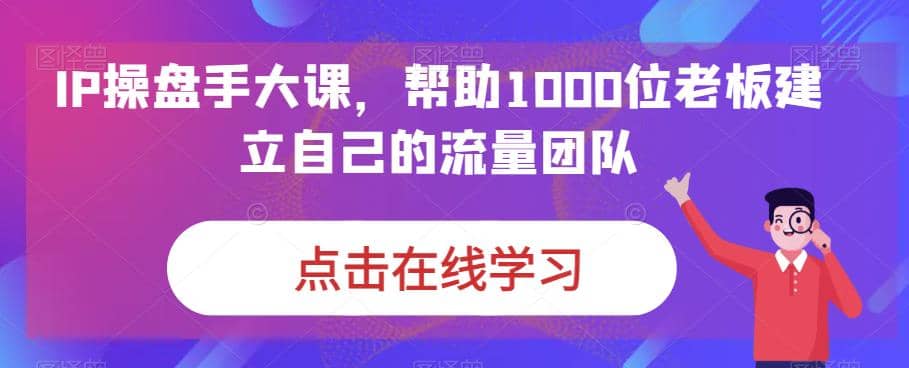 IP操盘手大课，帮助1000位老板建立自己的流量团队

点击在线学习